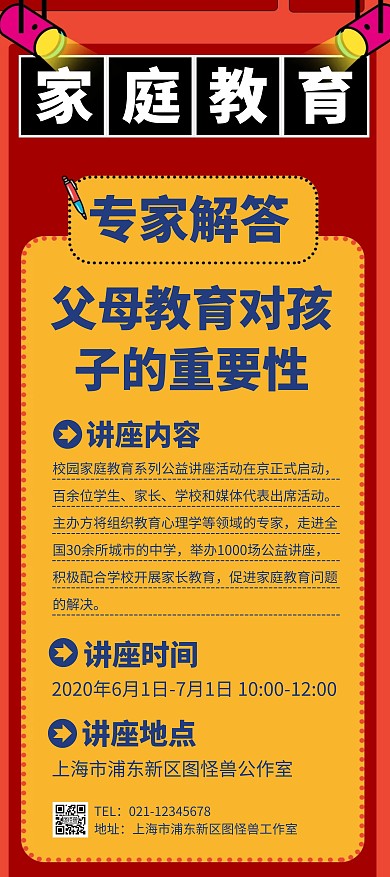 家庭教育

专家解答

父母教育对孩子的重要性

讲座内容

校园家庭教育系列公益讲座活动在京正式启动，百余位学生、家长、学校和媒体代表出席活动。主办方将组织教育心理学等领域的专家，走进全国30余所城市的中学，举办1000场公益讲座，积极配合学校开展家长教育，促进家庭教育问题的解决。

讲座时间

2020年6月1日-7月1日 10:00-12:00

讲座地点

上海市浦东新区图怪兽公作室

TEL：021-12345678
地址：上海市浦东新区图怪兽工作室